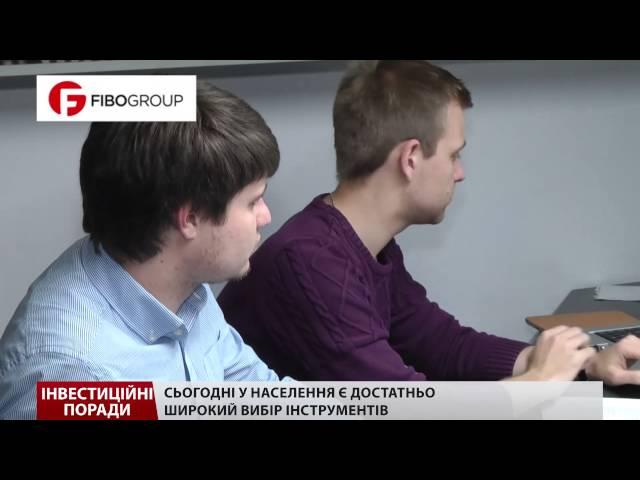 FIBOGROUP

ІНВЕСТИЦІЙНІ ПОРАДИ

СЬОГОДНІ У НАСЕЛЕННЯ Є ДОСТАТНЬО ШИРОКИЙ ВИБІР ІНСТРУМЕНТІВ